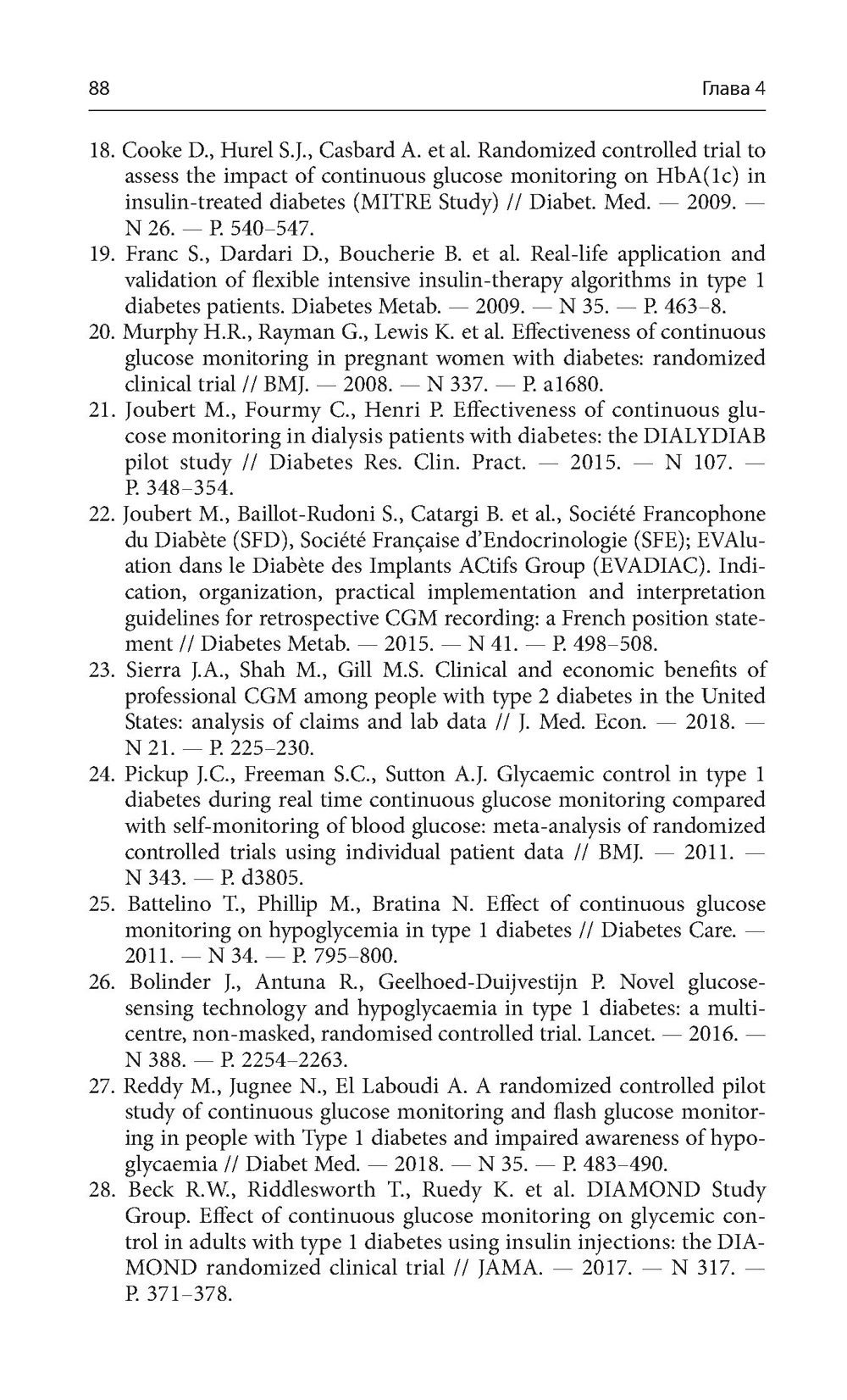 88 Глава 4

18. Cooke D., Hurel S.J., Casbard A. et al. Randomized controlled trial to assess the impact of continuous glucose monitoring on HbA(1c) in insulin-treated diabetes (MITRE Study) // Diabet. Med. — 2009. — N 26. — P. 540–547.
19. Franc S., Dardari D., Boucherie B. et al. Real-life application and validation of flexible intensive insulin-therapy algorithms in type 1 diabetes patients. Diabetes Metab. — 2009. — N 35. — P. 463–8.
20. Murphy H.R., Rayman G., Lewis K. et al. Effectiveness of continuous glucose monitoring in pregnant women with diabetes: randomized clinical trial // BMJ. — 2008. — N 337. — P. a1680.
21. Joubert M., Fourmy C., Henri P. Effectiveness of continuous glucose monitoring in dialysis patients with diabetes: the DIALYDIAB pilot study // Diabetes Res. Clin. Pract. — 2015. — N 107. — P. 348–354.
22. Joubert M., Baillot-Rudoni S., Catargi B. et al., Société Francophone du Diabète (SFD), Société Française d'Endocrinologie (SFE); EVAluation dans le Diabète des Implants ACtifs Group (EVADIAC). Indication, organization, practical implementation and interpretation guidelines for retrospective CGM recording: a French position statement // Diabetes Metab. — 2015. — N 41. — P. 498–508.
23. Sierra J.A., Shah M., Gill M.S. Clinical and economic benefits of professional CGM among people with type 2 diabetes in the United States: analysis of claims and lab data // J. Med. Econ. — 2018. — N 21. — P. 225–230.
24. Pickup J.C., Freeman S.C., Sutton A.J. Glycaemic control in type 1 diabetes during real time continuous glucose monitoring compared with self-monitoring of blood glucose: meta-analysis of randomized controlled trials using individual patient data // BMJ. — 2011. — N 343. — P. d3805.
25. Battelino T., Phillip M., Bratina N. Effect of continuous glucose monitoring on hypoglycemia in type 1 diabetes // Diabetes Care. — 2011. — N 34. — P. 795–800.
26. Bolinder J., Antuna R., Geelhoed-Duijvestijn P. Novel glucose-sensing technology and hypoglycaemia in type 1 diabetes: a multicentre, non-masked, randomised controlled trial. Lancet. — 2016. — N 388. — P. 2254–2263.
27. Reddy M., Jugnee N., El Laboudi A. A randomized controlled pilot study of continuous glucose monitoring and flash glucose monitoring in people with Type 1 diabetes and impaired awareness of hypoglycaemia // Diabet Med. — 2018. — N 35. — P. 483–490.
28. Beck R.W., Riddlesworth T., Ruedy K. et al. DIAMOND Study Group. Effect of continuous glucose monitoring on glycemic control in adults with type 1 diabetes using insulin injections: the DIAMOND randomized clinical trial // JAMA. — 2017. — N 317. — P. 371–378.